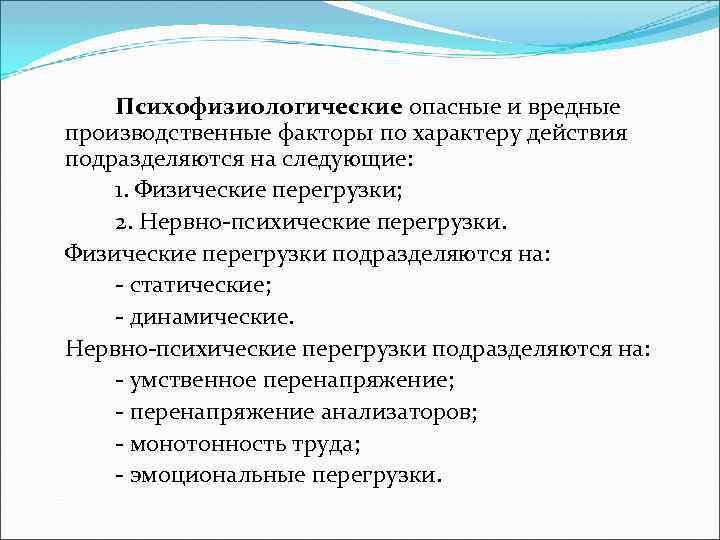 Психофизиологические опасные и вредные производственные факторы по характеру действия подразделяются на следующие:

1. Физические перегрузки;

2. Нервно-психические перегрузки.

Физические перегрузки подразделяются на:

- статические;

- динамические.

Нервно-психические перегрузки подразделяются на:

- умственное перенапряжение;

- перенапряжение анализаторов;

- монотонность труда;

- эмоциональные перегрузки.